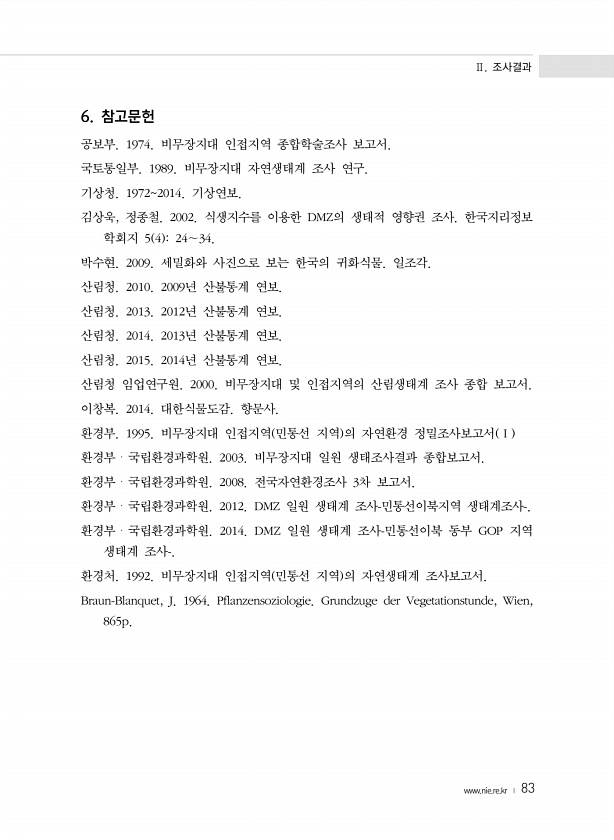 II. 조사결과

6. 참고문헌

공보부. 1974. 비무장지대 인접지역 종합학술조사 보고서.

국토통일부. 1989. 비무장지대 자연생태계 조사 연구.

기상청. 1972~2014. 기상연보.

김상욱, 정종철. 2002. 식생지수를 이용한 DMZ의 생태적 영향권 조사. 한국지리정보학회지 5(4): 24~34.

박수현. 2009. 세밀화와 사진으로 보는 한국의 귀화식물. 일조각.

산림청. 2010. 2009년 산불통계 연보.

산림청. 2013. 2012년 산불통계 연보.

산림청. 2014. 2013년 산불통계 연보.

산림청. 2015. 2014년 산불통계 연보.

산림청 임업연구원. 2000. 비무장지대 및 인접지역의 산림생태계 조사 종합 보고서.

이창복. 2014. 대한식물도감. 향문사.

환경부. 1995. 비무장지대 인접지역(민통선 지역)의 자연환경 정밀조사보고서(I)

환경부 · 국립환경과학원. 2003. 비무장지대 일원 생태조사결과 종합보고서.

환경부 · 국립환경과학원. 2008. 전국자연환경조사 3차 보고서.

환경부 · 국립환경과학원. 2012. DMZ 일원 생태계 조사-민통선이북지역 생태계조사-.

환경부 · 국립환경과학원. 2014. DMZ 일원 생태계 조사-민통선이북 동부 GOP 지역 생태계 조사-.

환경처. 1992. 비무장지대 인접지역(민통선 지역)의 자연생태계 조사보고서.

Braun-Blanquet, J. 1964. Pflanzensoziologie. Grundzuge der Vegetationstunde, Wien, 865p.

www.nie.re.kr | 83